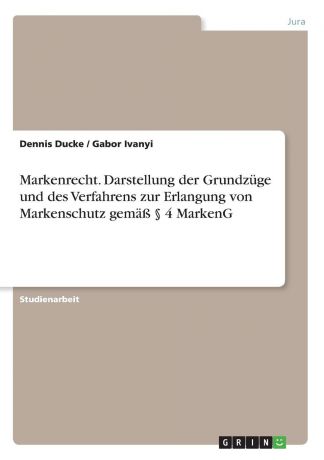 Jura

Dennis Ducke / Gabor Ivanyi

Markenrecht. Darstellung der Grundzüge und des Verfahrens zur Erlangung von Markenschutz gemäß § 4 MarkenG

Studienarbeit

GRIN